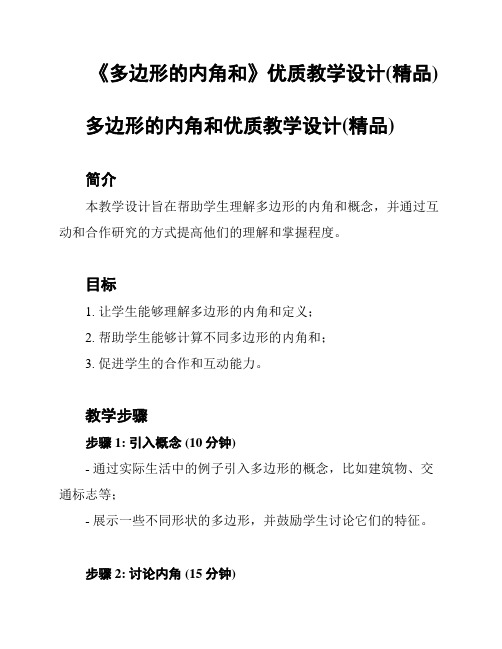 《多边形的内角和》优质教学设计(精品)

多边形的内角和优质教学设计(精品)

简介

本教学设计旨在帮助学生理解多边形的内角和概念，并通过互动和合作研究的方式提高他们的理解和掌握程度。

目标

1. 让学生能够理解多边形的内角和定义；

2. 帮助学生能够计算不同多边形的内角和；

3. 促进学生的合作和互动能力。

教学步骤

步骤 1: 引入概念 (10 分钟)

- 通过实际生活中的例子引入多边形的概念，比如建筑物、交通标志等；

- 展示一些不同形状的多边形，并鼓励学生讨论它们的特征。

步骤 2: 讨论内角 (15 分钟)